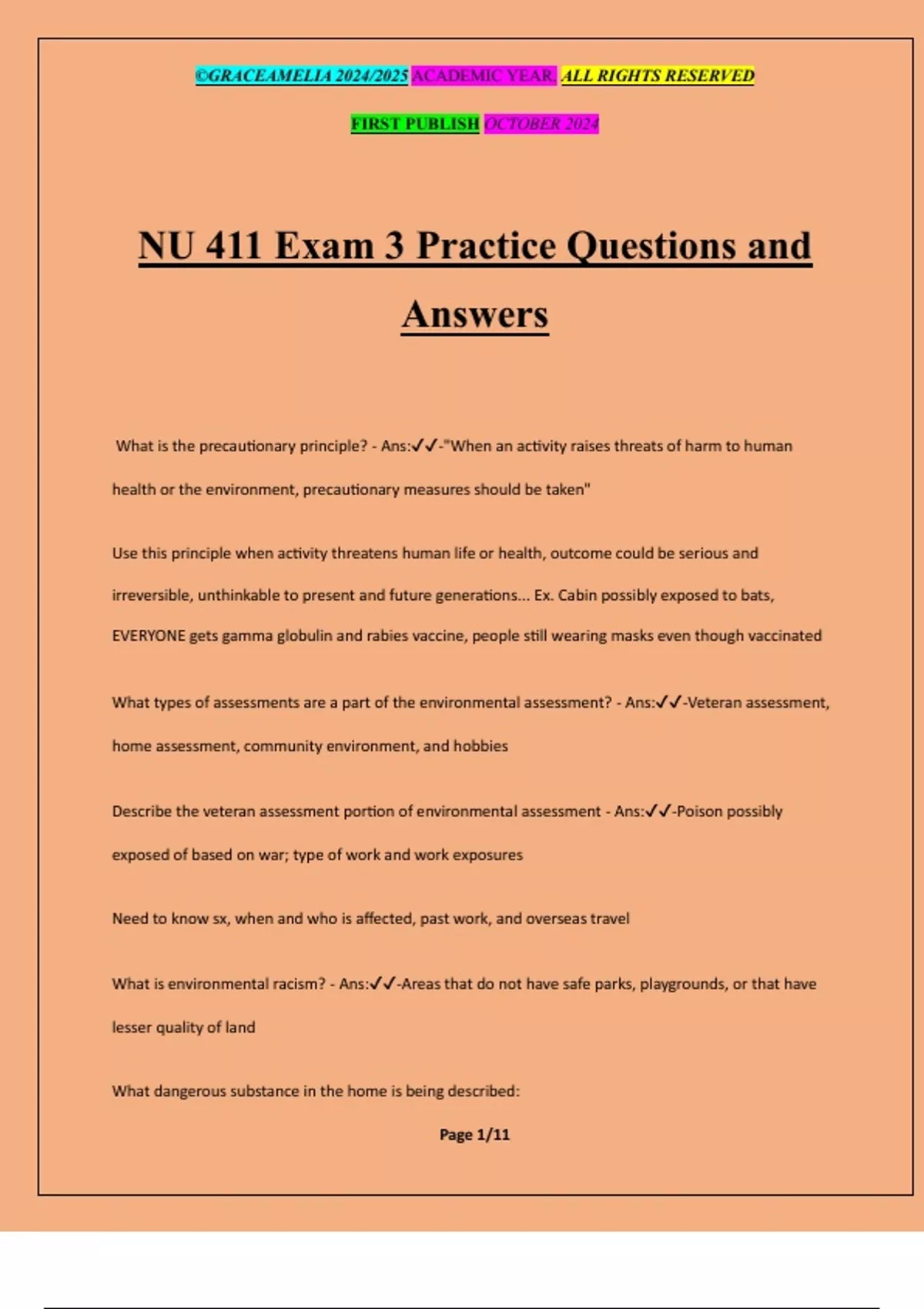 ©GRACEAMELIA 2024/2025 ACADEMIC YEAR. ALL RIGHTS RESERVED

FIRST PUBLISH OCTOBER 2024

NU 411 Exam 3 Practice Questions and Answers

What is the precautionary principle? - Ans:✓✓-"When an activity raises threats of harm to human health or the environment, precautionary measures should be taken"

Use this principle when activity threatens human life or health, outcome could be serious and irreversible, unthinkable to present and future generations... Ex. Cabin possibly exposed to bats, EVERYONE gets gamma globulin and rabies vaccine, people still wearing masks even though vaccinated

What types of assessments are a part of the environmental assessment? - Ans:✓✓-Veteran assessment, home assessment, community environment, and hobbies

Describe the veteran assessment portion of environmental assessment - Ans:✓✓-Poison possibly exposed of based on war; type of work and work exposures

Need to know sx, when and who is affected, past work, and overseas travel

What is environmental racism? - Ans:✓✓-Areas that do not have safe parks, playgrounds, or that have lesser quality of land

What dangerous substance in the home is being described:

Page 1/11